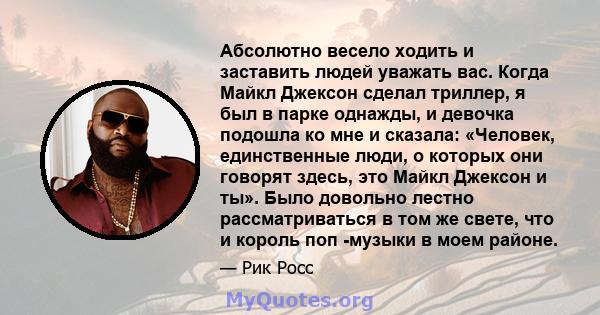 Абсолютно весело ходить и заставить людей уважать вас. Когда Майкл Джексон сделал триллер, я был в парке однажды, и девочка подошла ко мне и сказала: «Человек, единственные люди, о которых они говорят здесь, это Майкл Джексон и ты». Было довольно лестно рассматриваться в том же свете, что и король поп -музыки в моем районе.

— Рик Росс

MyQuotes.org